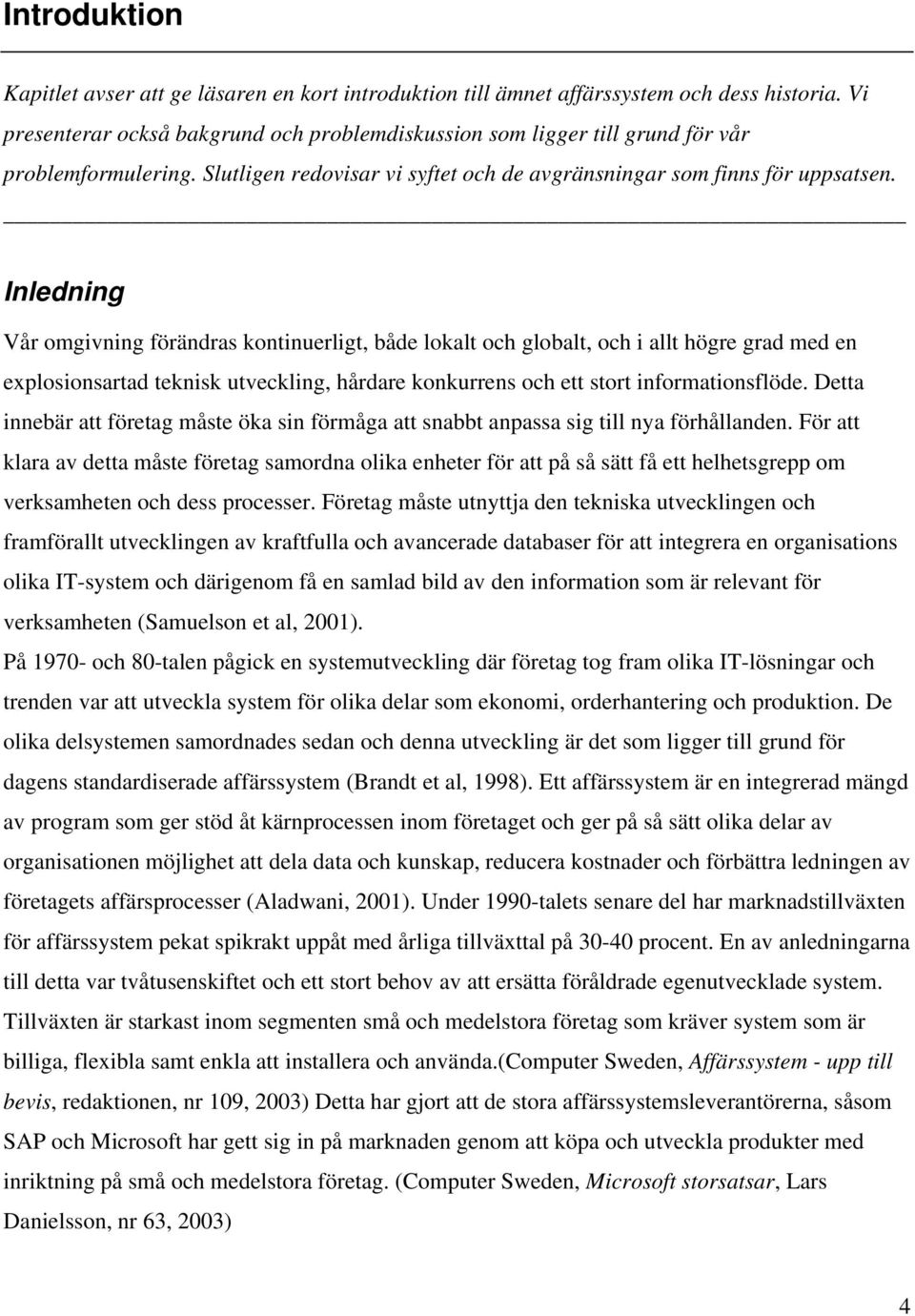 Introduktion

Kapitlet avser att ge läsaren en kort introduktion till ämnet affärssystem och dess historia. Vi presenterar också bakgrund och problemdiskussion som ligger till grund för vår problemformulering. Slutligen redovisar vi syftet och de avgränsningar som finns för uppsatsen.

Inledning

Vår omgivning förändras kontinuerligt, både lokalt och globalt, och i allt högre grad med en explosionsartad teknisk utveckling, hårdare konkurrens och ett stort informationsflöde. Detta innebär att företag måste öka sin förmåga att snabbt anpassa sig till nya förhållanden. För att klara av detta måste företag samordna olika enheter för att på så sätt få ett helhetsgrepp om verksamheten och dess processer. Företag måste utnyttja den tekniska utvecklingen och framförallt utvecklingen av kraftfulla och avancerade databaser för att integrera en organisations olika IT-system och därigenom få en samlad bild av den information som är relevant för verksamheten (Samuelson et al, 2001).

På 1970- och 80-talen pågick en systemutveckling där företag tog fram olika IT-lösningar och trenden var att utveckla system för olika delar som ekonomi, orderhantering och produktion. De olika delsystemen samordnades sedan och denna utveckling är det som ligger till grund för dagens standardiserade affärssystem (Brandt et al, 1998). Ett affärssystem är en integrerad mängd av program som ger stöd åt kärnprocessen inom företaget och ger på så sätt olika delar av organisationen möjlighet att dela data och kunskap, reducera kostnader och förbättra ledningen av företagets affärsprocesser (Aladwani, 2001). Under 1990-talets senare del har marknadstillväxten för affärssystem pekat spikrakt uppåt med årliga tillväxttal på 30-40 procent. En av anledningarna till detta var tvåtusenskiftet och ett stort behov av att ersätta föråldrade egenutvecklade system. Tillväxten är starkast inom segmenten små och medelstora företag som kräver system som är billiga, flexibla samt enkla att installera och använda.(Computer Sweden, Affärssystem - upp till bevis, redaktionen, nr 109, 2003) Detta har gjort att de stora affärssystemsleverantörerna, såsom SAP och Microsoft har gett sig in på marknaden genom att köpa och utveckla produkter med inriktning på små och medelstora företag. (Computer Sweden, Microsoft storsatsar, Lars Danielsson, nr 63, 2003)

4